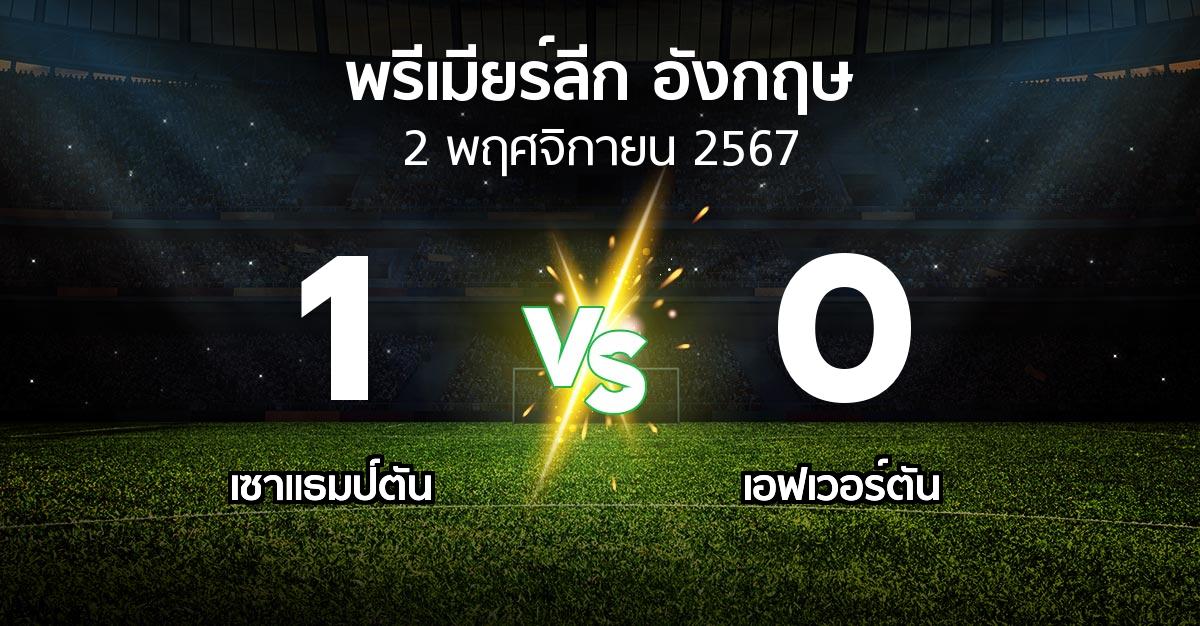 พรีเมียร์ลีก อังกฤษ
2 พฤศจิกายน 2567

1

VS

0

เซาแธมป์ตัน

เอฟเวอร์ตัน